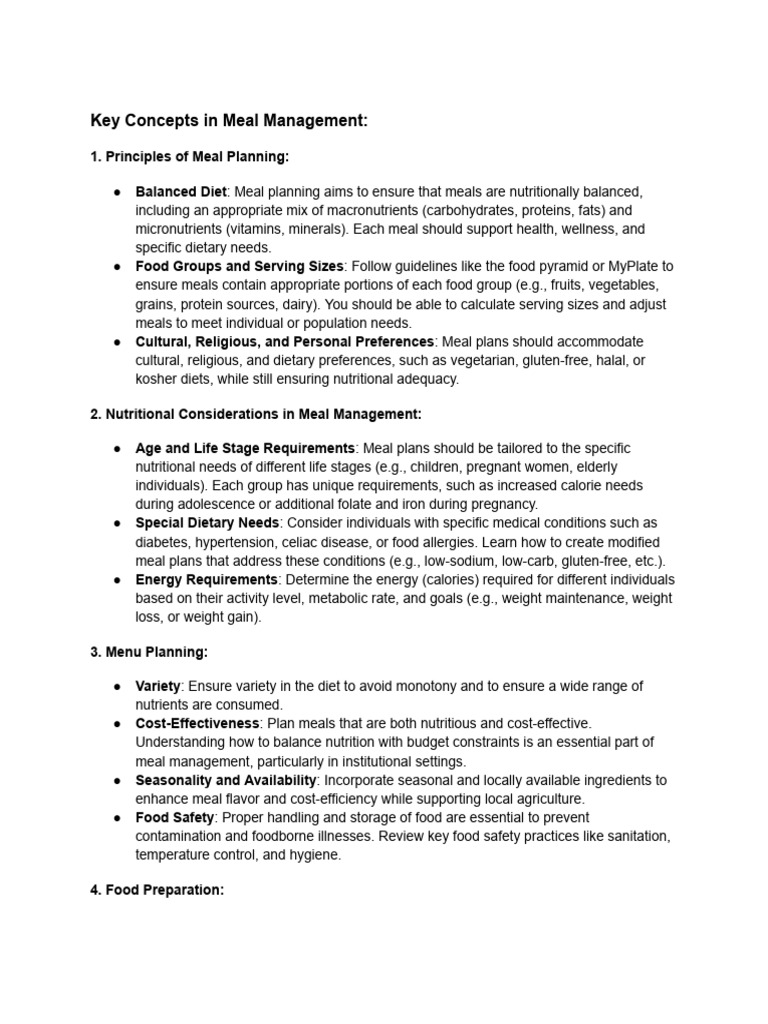 Key Concepts in Meal Management:

1. Principles of Meal Planning:

● Balanced Diet: Meal planning aims to ensure that meals are nutritionally balanced, including an appropriate mix of macronutrients (carbohydrates, proteins, fats) and micronutrients (vitamins, minerals). Each meal should support health, wellness, and specific dietary needs.
● Food Groups and Serving Sizes: Follow guidelines like the food pyramid or MyPlate to ensure meals contain appropriate portions of each food group (e.g., fruits, vegetables, grains, protein sources, dairy). You should be able to calculate serving sizes and adjust meals to meet individual or population needs.
● Cultural, Religious, and Personal Preferences: Meal plans should accommodate cultural, religious, and dietary preferences, such as vegetarian, gluten-free, halal, or kosher diets, while still ensuring nutritional adequacy.

2. Nutritional Considerations in Meal Management:

● Age and Life Stage Requirements: Meal plans should be tailored to the specific nutritional needs of different life stages (e.g., children, pregnant women, elderly individuals). Each group has unique requirements, such as increased calorie needs during adolescence or additional folate and iron during pregnancy.
● Special Dietary Needs: Consider individuals with specific medical conditions such as diabetes, hypertension, celiac disease, or food allergies. Learn how to create modified meal plans that address these conditions (e.g., low-sodium, low-carb, gluten-free, etc.).
● Energy Requirements: Determine the energy (calories) required for different individuals based on their activity level, metabolic rate, and goals (e.g., weight maintenance, weight loss, or weight gain).

3. Menu Planning:

● Variety: Ensure variety in the diet to avoid monotony and to ensure a wide range of nutrients are consumed.
● Cost-Effectiveness: Plan meals that are both nutritious and cost-effective. Understanding how to balance nutrition with budget constraints is an essential part of meal management, particularly in institutional settings.
● Seasonality and Availability: Incorporate seasonal and locally available ingredients to enhance meal flavor and cost-efficiency while supporting local agriculture.
● Food Safety: Proper handling and storage of food are essential to prevent contamination and foodborne illnesses. Review key food safety practices like sanitation, temperature control, and hygiene.

4. Food Preparation: